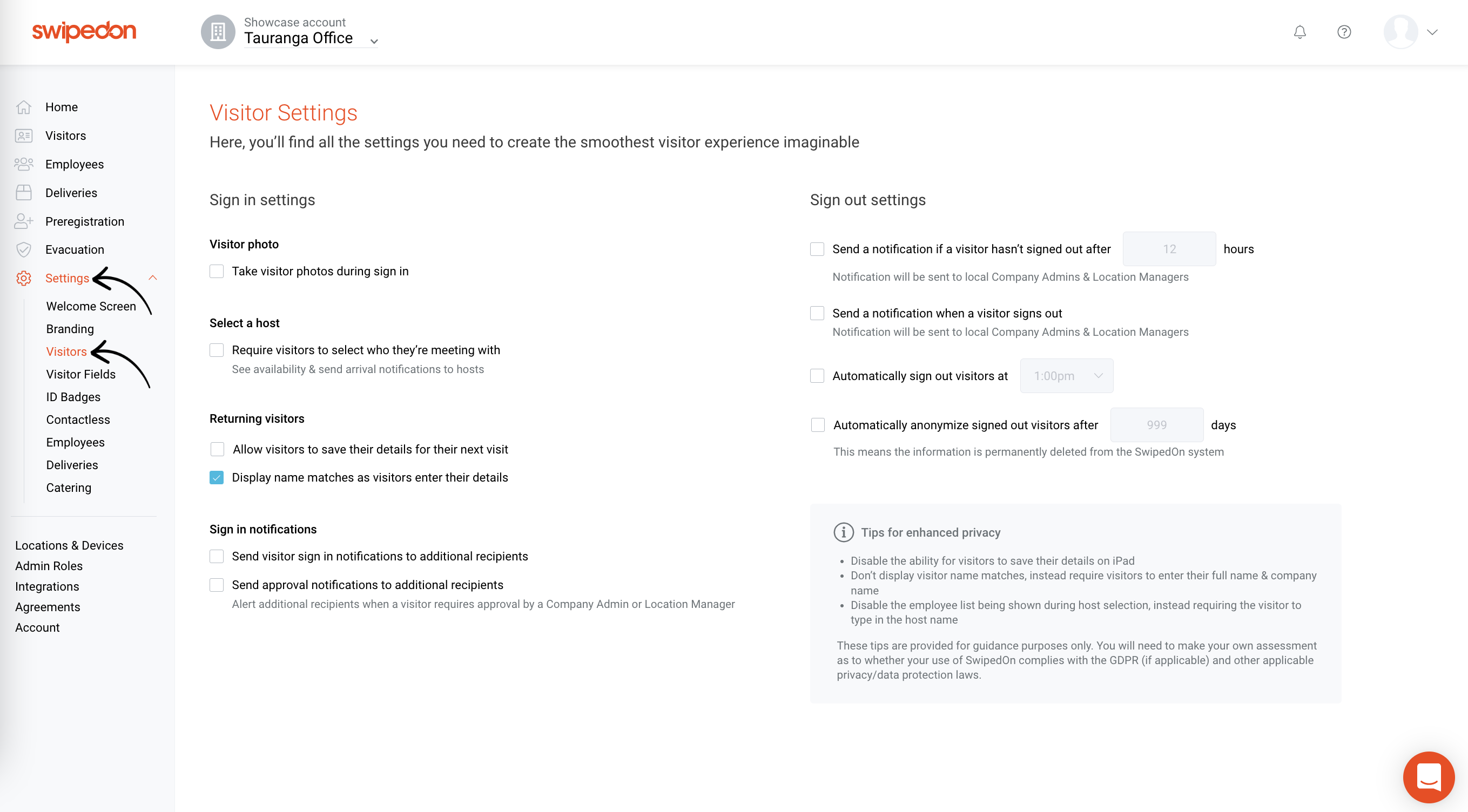 swipedon

Showcase account
Tauranga Office

Home
Visitors
Employees
Deliveries
Preregistration
Evacuation
Settings
Welcome Screen
Branding
Visitors
Visitor Fields
ID Badges
Contactless
Employees
Deliveries
Catering

Locations & Devices
Admin Roles
Integrations
Agreements
Account

Visitor Settings
Here, you'll find all the settings you need to create the smoothest visitor experience imaginable

Sign in settings

Visitor photo
Take visitor photos during sign in

Select a host
Require visitors to select who they're meeting with
See availability & send arrival notifications to hosts

Returning visitors
Allow visitors to save their details for their next visit
Display name matches as visitors enter their details

Sign in notifications
Send visitor sign in notifications to additional recipients
Send approval notifications to additional recipients
Alert additional recipients when a visitor requires approval by a Company Admin or Location Manager

Sign out settings

Send a notification if a visitor hasn't signed out after 12 hours
Notification will be sent to local Company Admins & Location Managers

Send a notification when a visitor signs out
Notification will be sent to local Company Admins & Location Managers

Automatically sign out visitors at 1:00pm

Automatically anonymize signed out visitors after 999 days
This means the information is permanently deleted from the SwipedOn system

Tips for enhanced privacy
• Disable the ability for visitors to save their details on iPad
• Don't display visitor name matches, instead require visitors to enter their full name & company name
• Disable the employee list being shown during host selection, instead requiring the visitor to type in the host name

These tips are provided for guidance purposes only. You will need to make your own assessment as to whether your use of SwipedOn complies with the GDPR (if applicable) and other applicable privacy/data protection laws.